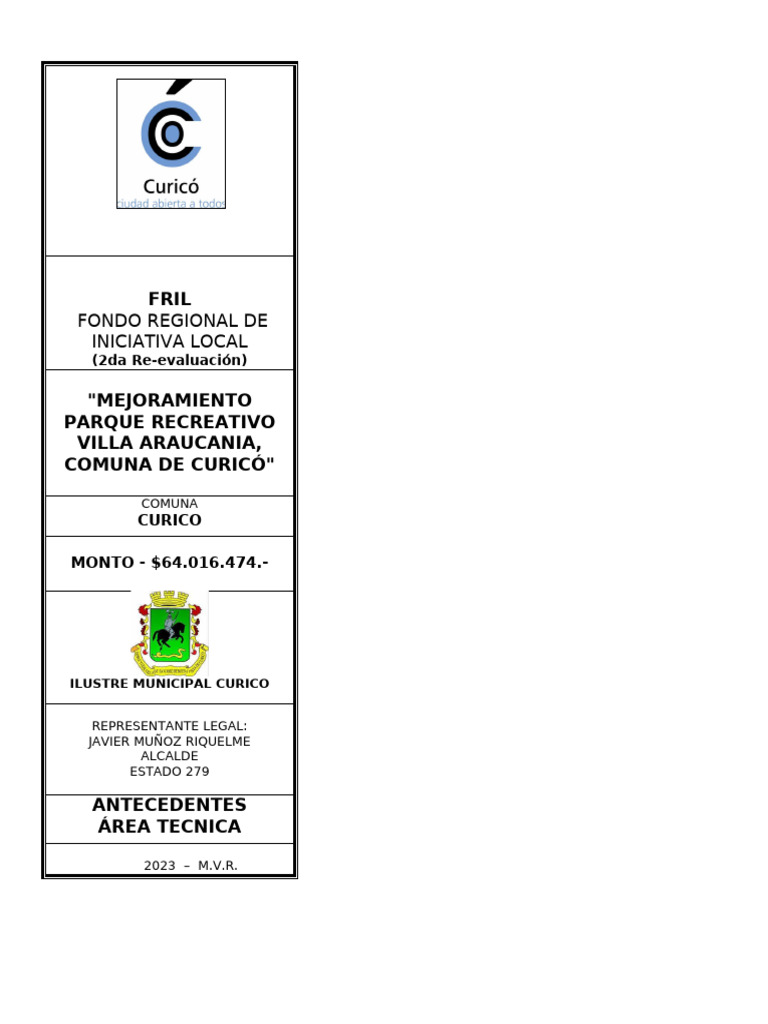 Curicó
ciudad abierta a todos

FRIL
FONDO REGIONAL DE INICIATIVA LOCAL
(2da Re-evaluación)

"MEJORAMIENTO PARQUE RECREATIVO VILLA ARAUCANIA, COMUNA DE CURICÓ"

COMUNA
CURICO

MONTO - $64.016.474.-

ILUSTRE MUNICIPAL CURICO

REPRESENTANTE LEGAL:
JAVIER MUÑOZ RIQUELME
ALCALDE
ESTADO 279

ANTECEDENTES
ÁREA TECNICA

2023 – M.V.R.